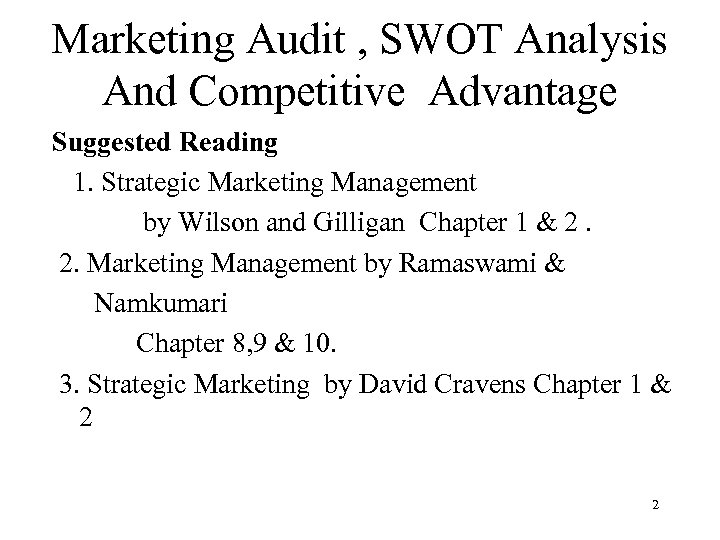 Marketing Audit , SWOT Analysis And Competitive Advantage

Suggested Reading

1. Strategic Marketing Management by Wilson and Gilligan Chapter 1 & 2 .

2. Marketing Management by Ramaswami & Namkumari Chapter 8,9 & 10.

3. Strategic Marketing by David Cravens Chapter 1 & 2

2